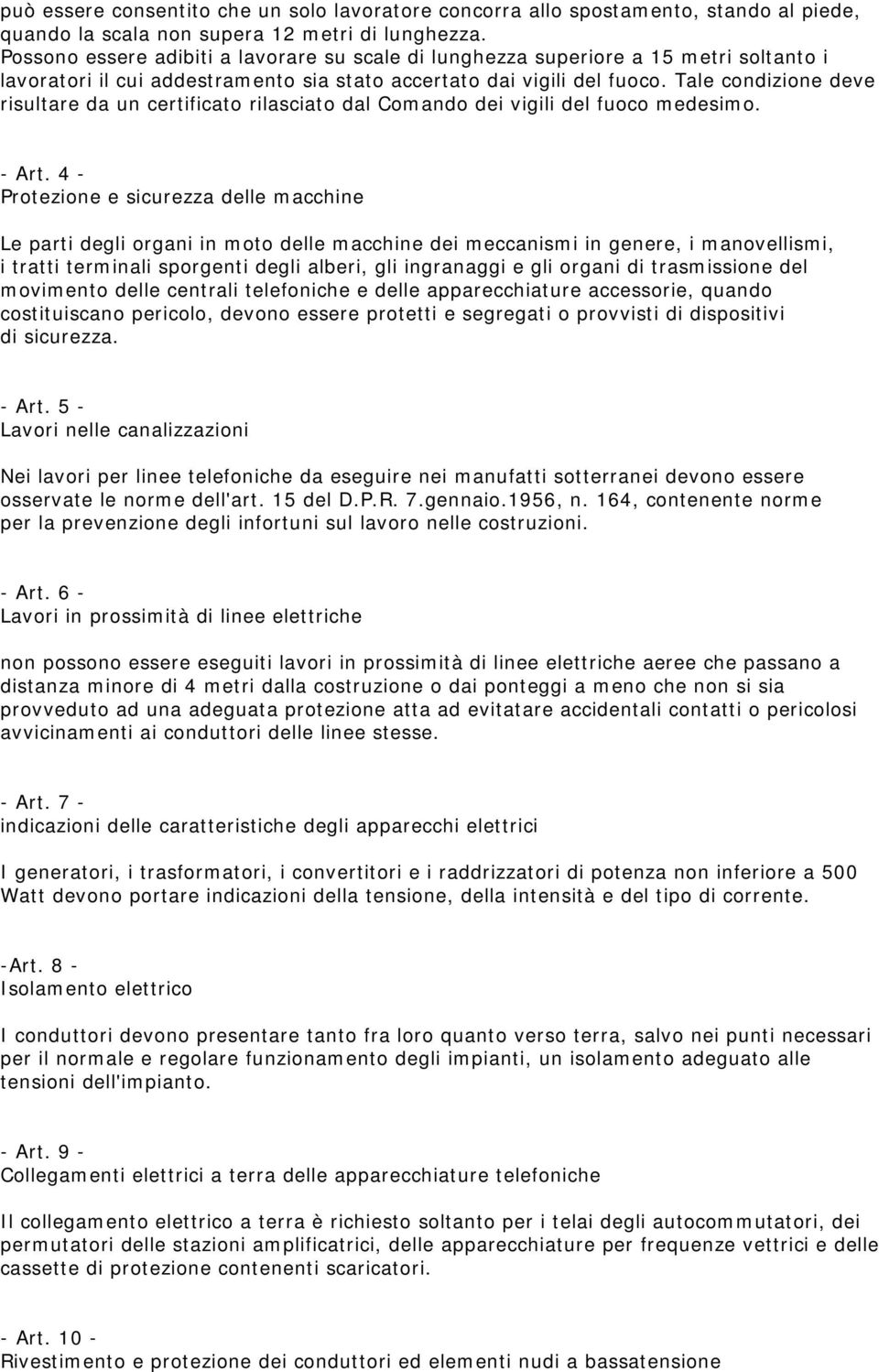 può essere consentito che un solo lavoratore concorra allo spostamento, stando al piede, quando la scala non supera 12 metri di lunghezza.
Possono essere adibiti a lavorare su scale di lunghezza superiore a 15 metri soltanto i lavoratori il cui addestramento sia stato accertato dai vigili del fuoco. Tale condizione deve risultare da un certificato rilasciato dal Comando dei vigili del fuoco medesimo.

- Art. 4 -
Protezione e sicurezza delle macchine

Le parti degli organi in moto delle macchine dei meccanismi in genere, i manovellismi, i tratti terminali sporgenti degli alberi, gli ingranaggi e gli organi di trasmissione del movimento delle centrali telefoniche e delle apparecchiature accessorie, quando costituiscano pericolo, devono essere protetti e segregati o provvisti di dispositivi di sicurezza.

- Art. 5 -
Lavori nelle canalizzazioni

Nei lavori per linee telefoniche da eseguire nei manufatti sotterranei devono essere osservate le norme dell'art. 15 del D.P.R. 7.gennaio.1956, n. 164, contenente norme per la prevenzione degli infortuni sul lavoro nelle costruzioni.

- Art. 6 -
Lavori in prossimità di linee elettriche

non possono essere eseguiti lavori in prossimità di linee elettriche aeree che passano a distanza minore di 4 metri dalla costruzione o dai ponteggi a meno che non si sia provveduto ad una adeguata protezione atta ad evitatare accidentali contatti o pericolosi avvicinamenti ai conduttori delle linee stesse.

- Art. 7 -
indicazioni delle caratteristiche degli apparecchi elettrici

I generatori, i trasformatori, i convertitori e i raddrizzatori di potenza non inferiore a 500 Watt devono portare indicazioni della tensione, della intensità e del tipo di corrente.

-Art. 8 -
Isolamento elettrico

I conduttori devono presentare tanto fra loro quanto verso terra, salvo nei punti necessari per il normale e regolare funzionamento degli impianti, un isolamento adeguato alle tensioni dell'impianto.

- Art. 9 -
Collegamenti elettrici a terra delle apparecchiature telefoniche

Il collegamento elettrico a terra è richiesto soltanto per i telai degli autocommutatori, dei permutatori delle stazioni amplificatrici, delle apparecchiature per frequenze vettrici e delle cassette di protezione contenenti scaricatori.

- Art. 10 -
Rivestimento e protezione dei conduttori ed elementi nudi a bassatensione